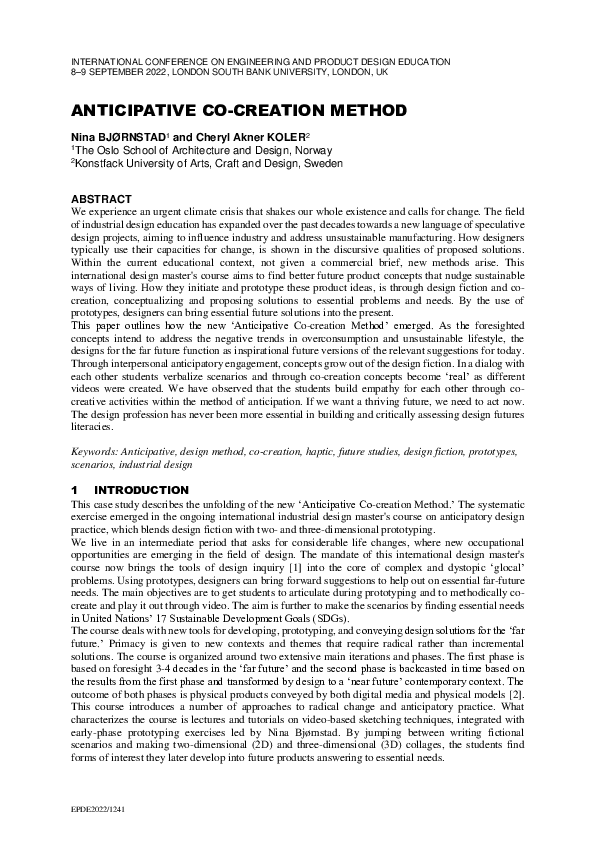 INTERNATIONAL CONFERENCE ON ENGINEERING AND PRODUCT DESIGN EDUCATION
8–9 SEPTEMBER 2022, LONDON SOUTH BANK UNIVERSITY, LONDON, UK

ANTICIPATIVE CO-CREATION METHOD

Nina BJØRNSTAD$^1$ and Cheryl Akner KOLER$^2$
$^1$The Oslo School of Architecture and Design, Norway
$^2$Konstfack University of Arts, Craft and Design, Sweden

ABSTRACT
We experience an urgent climate crisis that shakes our whole existence and calls for change. The field of industrial design education has expanded over the past decades towards a new language of speculative design projects, aiming to influence industry and address unsustainable manufacturing. How designers typically use their capacities for change, is shown in the discursive qualities of proposed solutions. Within the current educational context, not given a commercial brief, new methods arise. This international design master's course aims to find better future product concepts that nudge sustainable ways of living. How they initiate and prototype these product ideas, is through design fiction and co-creation, conceptualizing and proposing solutions to essential problems and needs. By the use of prototypes, designers can bring essential future solutions into the present.
This paper outlines how the new 'Anticipative Co-creation Method' emerged. As the foresighted concepts intend to address the negative trends in overconsumption and unsustainable lifestyle, the designs for the far future function as inspirational future versions of the relevant suggestions for today. Through interpersonal anticipatory engagement, concepts grow out of the design fiction. In a dialog with each other students verbalize scenarios and through co-creation concepts become 'real' as different videos were created. We have observed that the students build empathy for each other through co-creative activities within the method of anticipation. If we want a thriving future, we need to act now. The design profession has never been more essential in building and critically assessing design futures literacies.

Keywords: Anticipative, design method, co-creation, haptic, future studies, design fiction, prototypes, scenarios, industrial design

1 INTRODUCTION
This case study describes the unfolding of the new 'Anticipative Co-creation Method.' The systematic exercise emerged in the ongoing international industrial design master's course on anticipatory design practice, which blends design fiction with two- and three-dimensional prototyping.
We live in an intermediate period that asks for considerable life changes, where new occupational opportunities are emerging in the field of design. The mandate of this international design master's course now brings the tools of design inquiry [1] into the core of complex and dystopic 'glocal' problems. Using prototypes, designers can bring forward suggestions to help out on essential far-future needs. The main objectives are to get students to articulate during prototyping and to methodically co-create and play it out through video. The aim is further to make the scenarios by finding essential needs in United Nations' 17 Sustainable Development Goals (SDGs).
The course deals with new tools for developing, prototyping, and conveying design solutions for the 'far future.' Primacy is given to new contexts and themes that require radical rather than incremental solutions. The course is organized around two extensive main iterations and phases. The first phase is based on foresight 3-4 decades in the 'far future' and the second phase is backcasted in time based on the results from the first phase and transformed by design to a 'near future' contemporary context. The outcome of both phases is physical products conveyed by both digital media and physical models [2].
This course introduces a number of approaches to radical change and anticipatory practice. What characterizes the course is lectures and tutorials on video-based sketching techniques, integrated with early-phase prototyping exercises led by Nina Bjørnstad. By jumping between writing fictional scenarios and making two-dimensional (2D) and three-dimensional (3D) collages, the students find forms of interest they later develop into future products answering to essential needs.

EPDE2022/1241